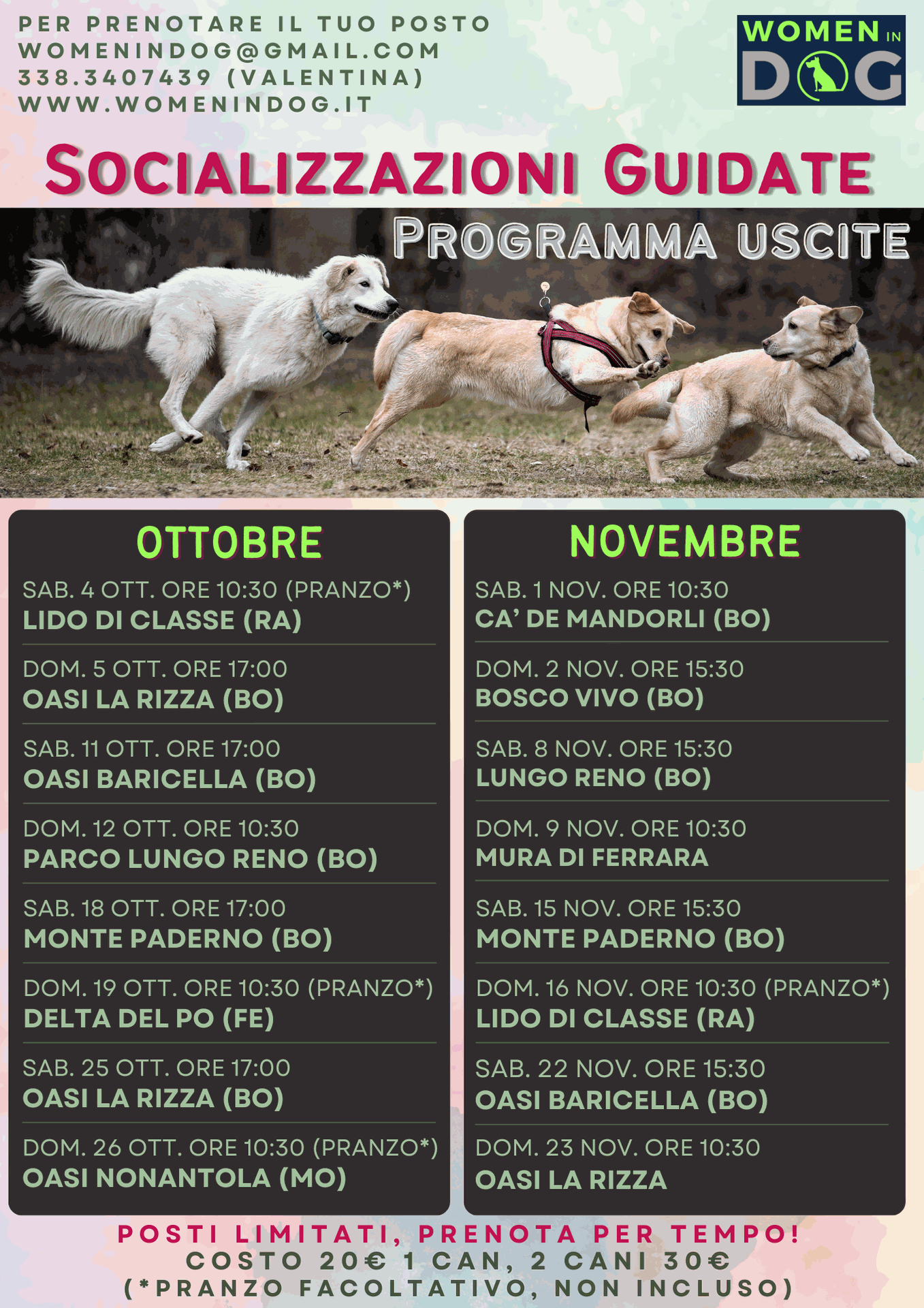 PER PRENOTARE IL TUO POSTO
WOMENINDOG@GMAIL.COM
338.3407439 (VALENTINA)
WWW.WOMENINDOG.IT

WOMEN IN DOG

SOCIALIZZAZIONI GUIDATE

PROGRAMMA USCITE

OTTOBRE

SAB. 4 OTT. ORE 10:30 (PRANZO*)
LIDO DI CLASSE (RA)

DOM. 5 OTT. ORE 17:00
OASI LA RIZZA (BO)

SAB. 11 OTT. ORE 17:00
OASI BARICELLA (BO)

DOM. 12 OTT. ORE 10:30
PARCO LUNGO RENO (BO)

SAB. 18 OTT. ORE 17:00
MONTE PADERNO (BO)

DOM. 19 OTT. ORE 10:30 (PRANZO*)
DELTA DEL PO (FE)

SAB. 25 OTT. ORE 17:00
OASI LA RIZZA (BO)

DOM. 26 OTT. ORE 10:30 (PRANZO*)
OASI NONANTOLA (MO)

NOVEMBRE

SAB. 1 NOV. ORE 10:30
CA' DE MANDORLI (BO)

DOM. 2 NOV. ORE 15:30
BOSCO VIVO (BO)

SAB. 8 NOV. ORE 15:30
LUNGO RENO (BO)

DOM. 9 NOV. ORE 10:30
MURA DI FERRARA

SAB. 15 NOV. ORE 15:30
MONTE PADERNO (BO)

DOM. 16 NOV. ORE 10:30 (PRANZO*)
LIDO DI CLASSE (RA)

SAB. 22 NOV. ORE 15:30
OASI BARICELLA (BO)

DOM. 23 NOV. ORE 10:30
OASI LA RIZZA

POSTI LIMITATI, PRENOTA PER TEMPO!
COSTO 20€ 1 CAN, 2 CANI 30€
(*PRANZO FACOLTATIVO, NON INCLUSO)